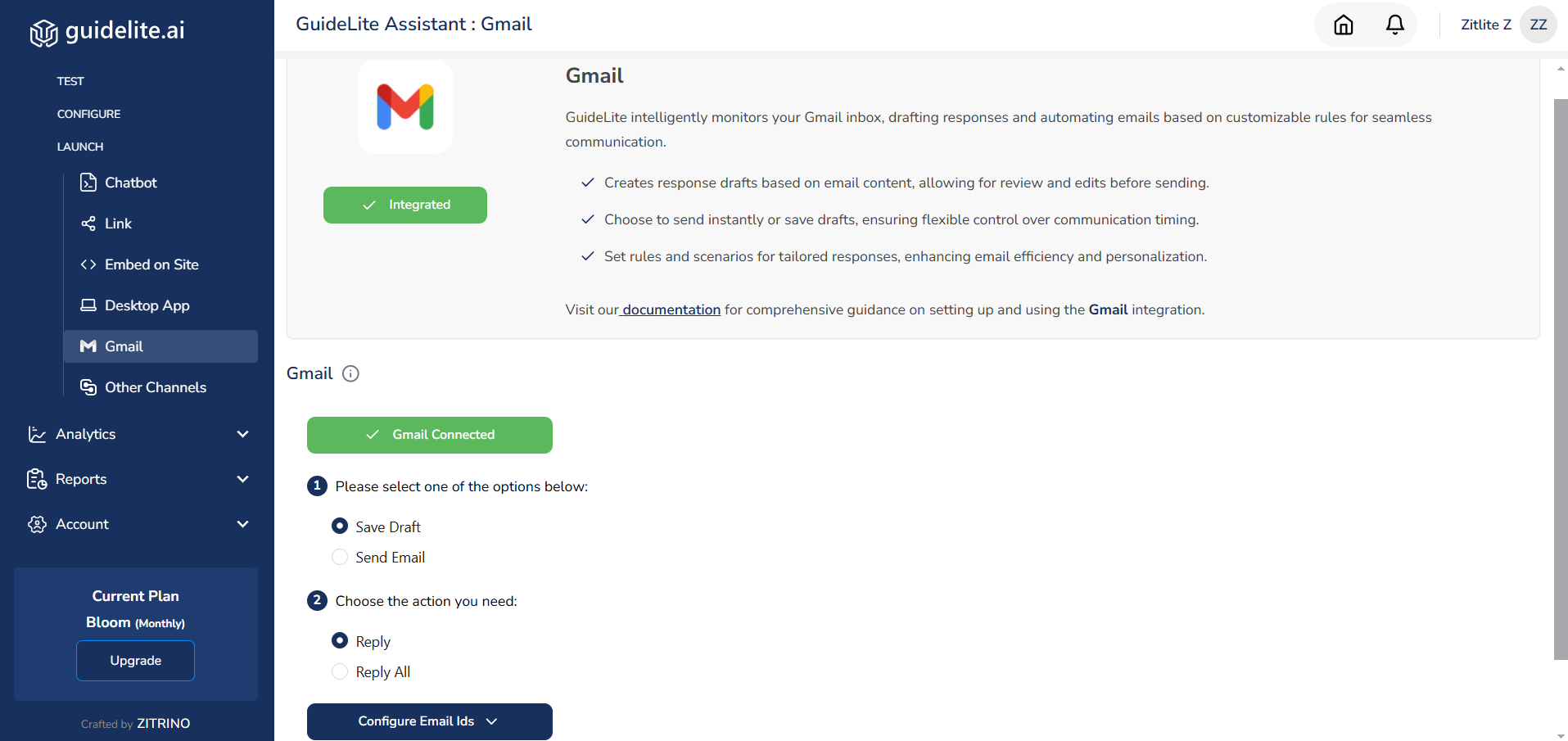 guidelite.ai

TEST
CONFIGURE
LAUNCH
Chatbot
Link
Embed on Site
Desktop App
Gmail
Other Channels
Analytics
Reports
Account

Current Plan
Bloom (Monthly)
Upgrade

Crafted by ZITRINO

GuideLite Assistant : Gmail

Zitlite Z ZZ

Integrated

Gmail

GuideLite intelligently monitors your Gmail inbox, drafting responses and automating emails based on customizable rules for seamless communication.

Creates response drafts based on email content, allowing for review and edits before sending.

Choose to send instantly or save drafts, ensuring flexible control over communication timing.

Set rules and scenarios for tailored responses, enhancing email efficiency and personalization.

Visit our documentation for comprehensive guidance on setting up and using the Gmail integration.

Gmail

Gmail Connected

1 Please select one of the options below:

Save Draft
Send Email

2 Choose the action you need:

Reply
Reply All

Configure Email Ids